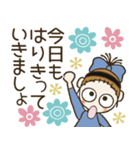 今日も
はりきって
いきましょ